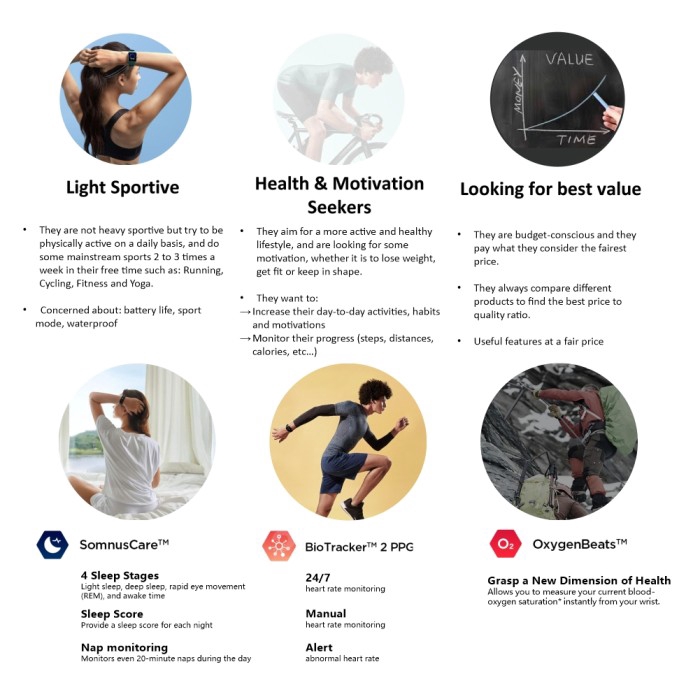 VALUE
MONEY
TIME

Light Sportive

• They are not heavy sportive but try to be physically active on a daily basis, and do some mainstream sports 2 to 3 times a week in their free time such as: Running, Cycling, Fitness and Yoga.

• Concerned about: battery life, sport mode, waterproof

Health & Motivation Seekers

• They aim for a more active and healthy lifestyle, and are looking for some motivation, whether it is to lose weight, get fit or keep in shape.

• They want to:
→ Increase their day-to-day activities, habits and motivations
→ Monitor their progress (steps, distances, calories, etc...)

Looking for best value

• They are budget-conscious and they pay what they consider the fairest price.

• They always compare different products to find the best price to quality ratio.

• Useful features at a fair price

SomnusCare™

4 Sleep Stages
Light sleep, deep sleep, rapid eye movement (REM), and awake time

Sleep Score
Provide a sleep score for each night

Nap monitoring
Monitors even 20-minute naps during the day

BioTracker™ 2 PPG

24/7
heart rate monitoring

Manual
heart rate monitoring

Alert
abnormal heart rate

$O_2$ OxygenBeats™

Grasp a New Dimension of Health
Allows you to measure your current blood-oxygen saturation* instantly from your wrist.